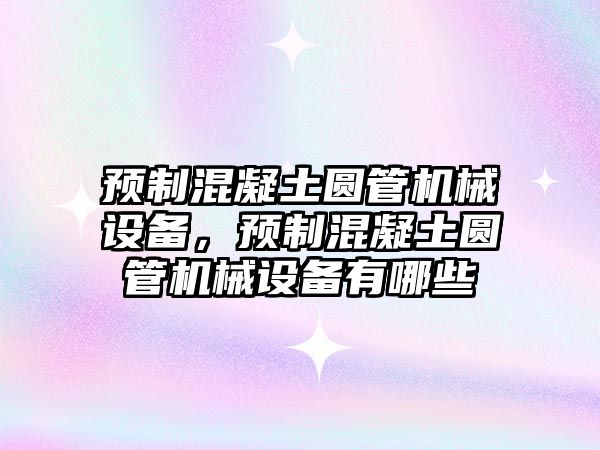 预制混凝土圆管机械设备，预制混凝土圆管机械设备有哪些